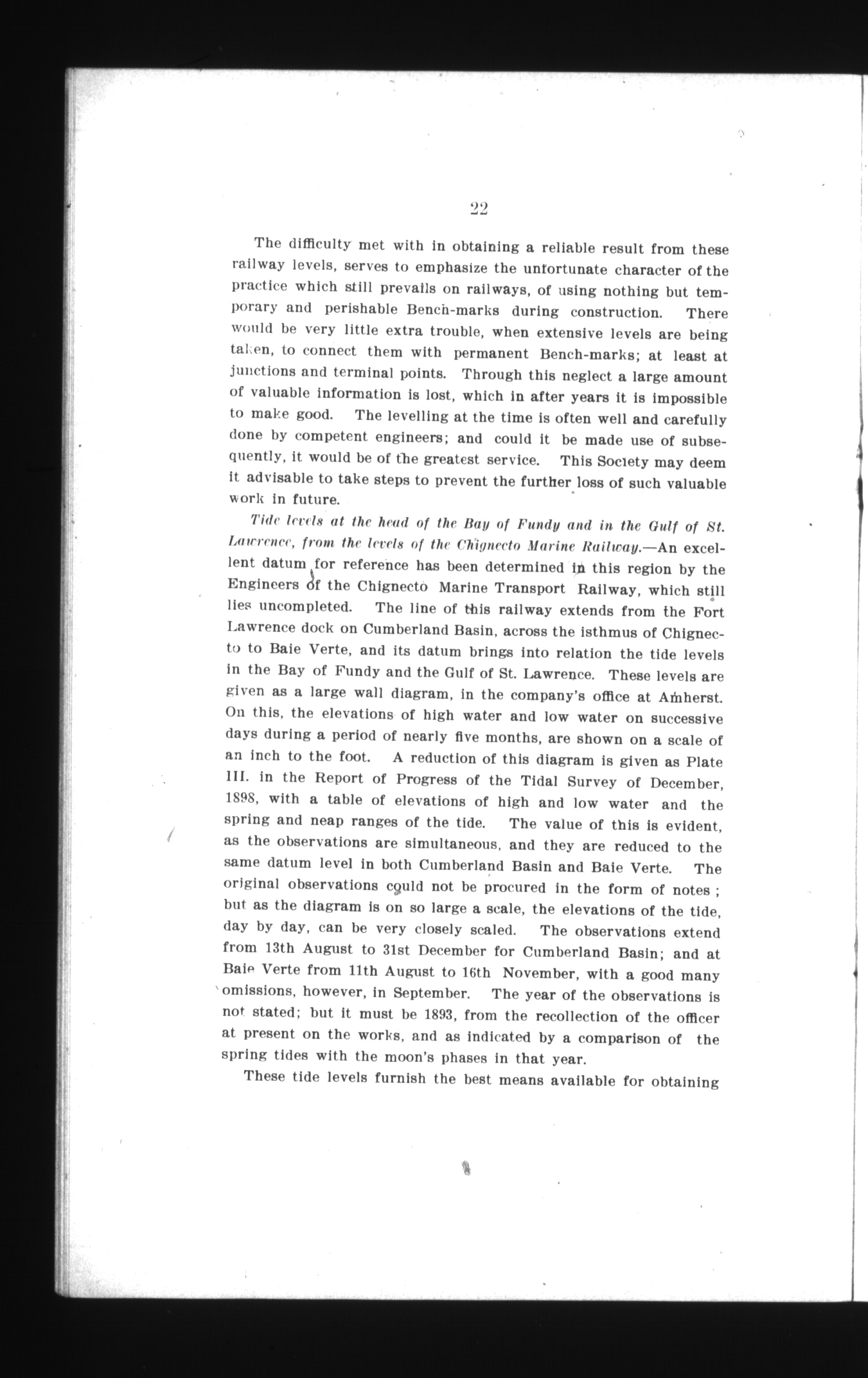 22

The difficulty met with in obtaining a reliable result from these railway levels, serves to emphasize the unfortunate character of the practice which still prevails on railways, of using nothing but temporary and perishable Bench-marks during construction. There would be very little extra trouble, when extensive levels are being taken, to connect them with permanent Bench-marks; at least at junctions and terminal points. Through this neglect a large amount of valuable information is lost, which in after years it is impossible to make good. The levelling at the time is often well and carefully done by competent engineers; and could it be made use of subsequently, it would be of the greatest service. This Society may deem it advisable to take steps to prevent the further loss of such valuable work in future.

Tide levels at the head of the Bay of Fundy and in the Gulf of St. Lawrence, from the levels of the Chignecto Marine Railway.—An excellent datum for reference has been determined in this region by the Engineers of the Chignecto Marine Transport Railway, which still lies uncompleted. The line of this railway extends from the Fort Lawrence dock on Cumberland Basin, across the isthmus of Chignecto to Baie Verte, and its datum brings into relation the tide levels in the Bay of Fundy and the Gulf of St. Lawrence. These levels are given as a large wall diagram, in the company's office at Amherst. On this, the elevations of high water and low water on successive days during a period of nearly five months, are shown on a scale of an inch to the foot. A reduction of this diagram is given as Plate III. in the Report of Progress of the Tidal Survey of December, 1898, with a table of elevations of high and low water and the spring and neap ranges of the tide. The value of this is evident, as the observations are simultaneous, and they are reduced to the same datum level in both Cumberland Basin and Baie Verte. The original observations could not be procured in the form of notes ; but as the diagram is on so large a scale, the elevations of the tide, day by day, can be very closely scaled. The observations extend from 13th August to 31st December for Cumberland Basin; and at Baie Verte from 11th August to 16th November, with a good many omissions, however, in September. The year of the observations is not stated; but it must be 1893, from the recollection of the officer at present on the works, and as indicated by a comparison of the spring tides with the moon's phases in that year.

These tide levels furnish the best means available for obtaining